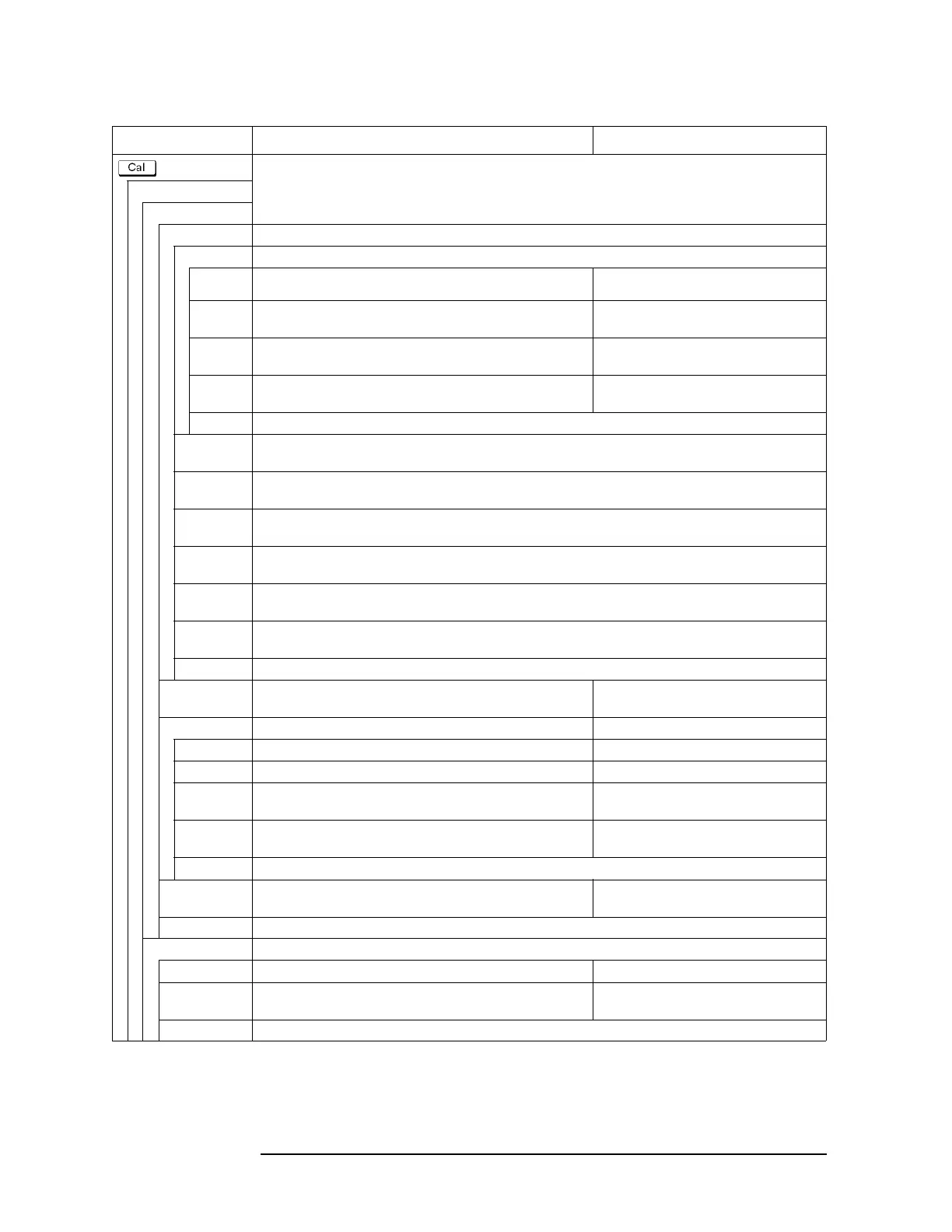 Cal